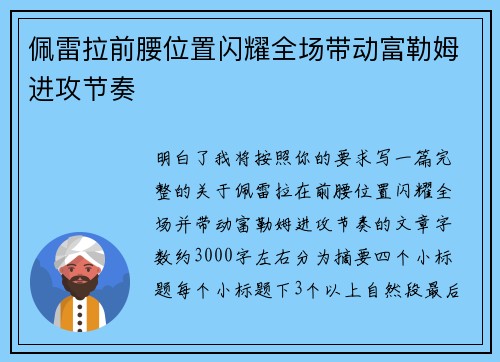 佩雷拉前腰位置闪耀全场带动富勒姆进攻节奏

明白了我将按照你的要求写一篇完整的关于佩雷拉在前腰位置闪耀全场并带动富勒姆进攻节奏的文章字数约3000字左右分为摘要四个小标题每个小标题下3个以上自然段最后